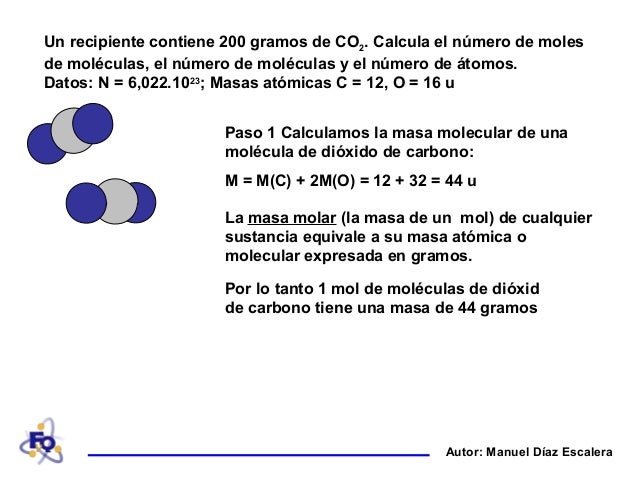 Un recipiente contiene 200 gramos de $CO_2$. Calcula el número de moles de moléculas, el número de moléculas y el número de átomos.
Datos: N = $6,022.10^{23}$; Masas atómicas C = 12, O = 16 u

Paso 1 Calculamos la masa molecular de una molécula de dióxido de carbono:

M = M(C) + 2M(O) = 12 + 32 = 44 u

La masa molar (la masa de un mol) de cualquier sustancia equivale a su masa atómica o molecular expresada en gramos.

Por lo tanto 1 mol de moléculas de dióxid de carbono tiene una masa de 44 gramos

FQ

Autor: Manuel Díaz Escalera